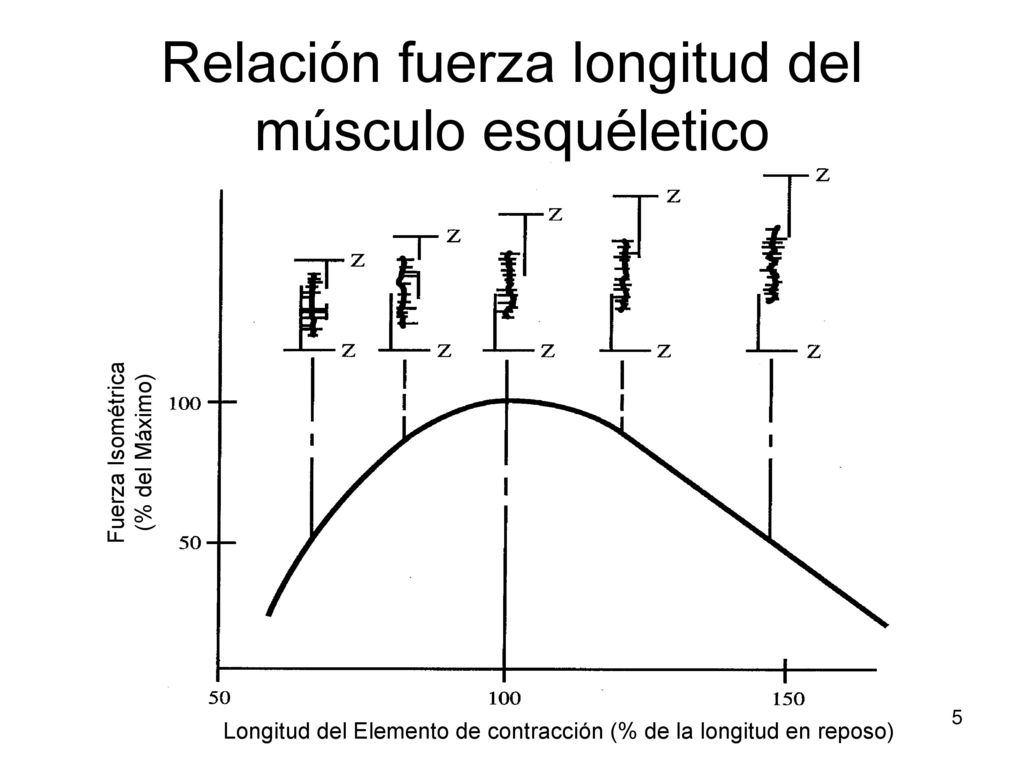 Relación fuerza longitud del músculo esquéletico

Z Z Z Z Z
Z Z Z Z Z

Fuerza Isométrica (% del Máximo)

100
50

50 100 150

Longitud del Elemento de contracción (% de la longitud en reposo)

5